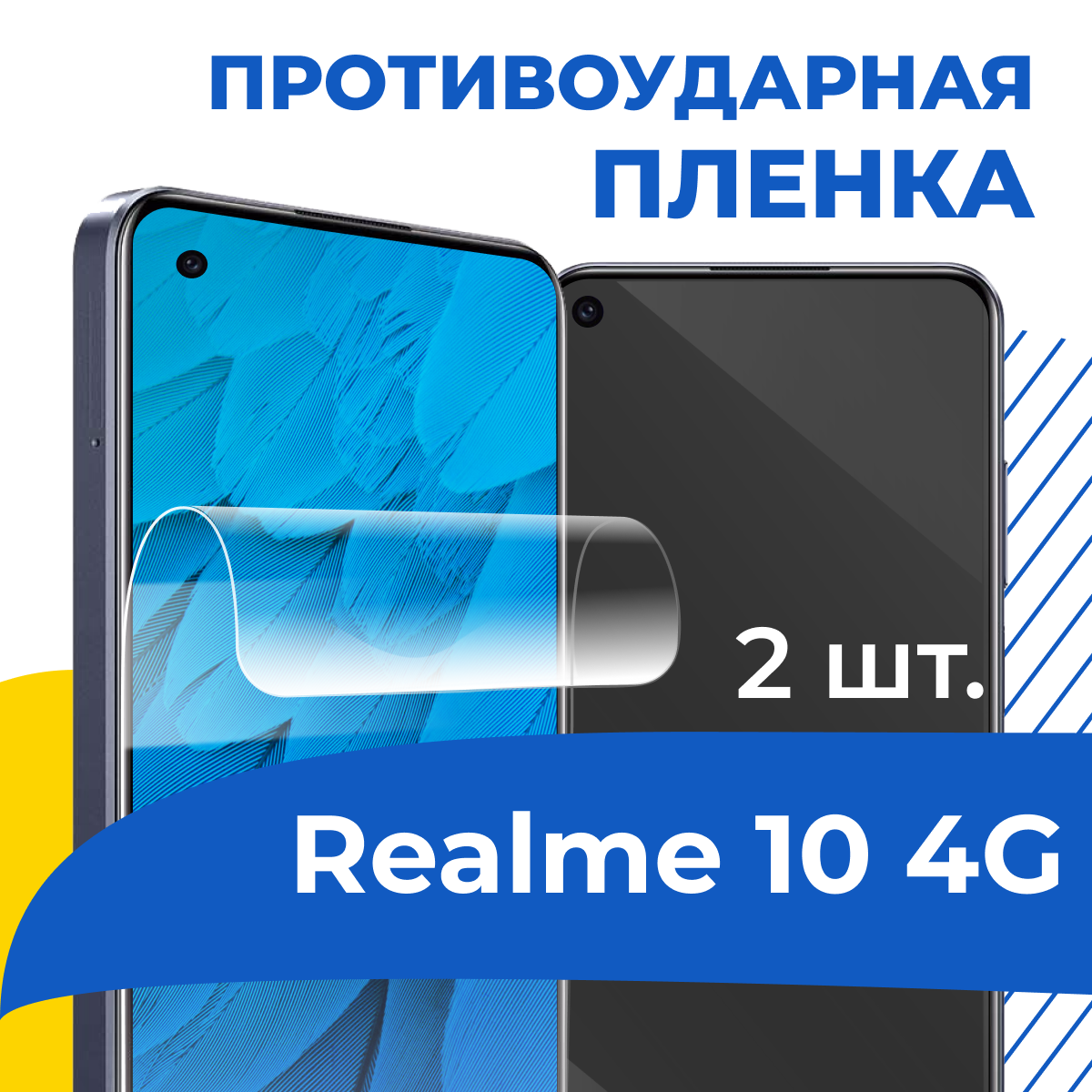 ПРОТИВОУДАРНАЯ ПЛЕНКА

2 шт.

Realme 10 4G